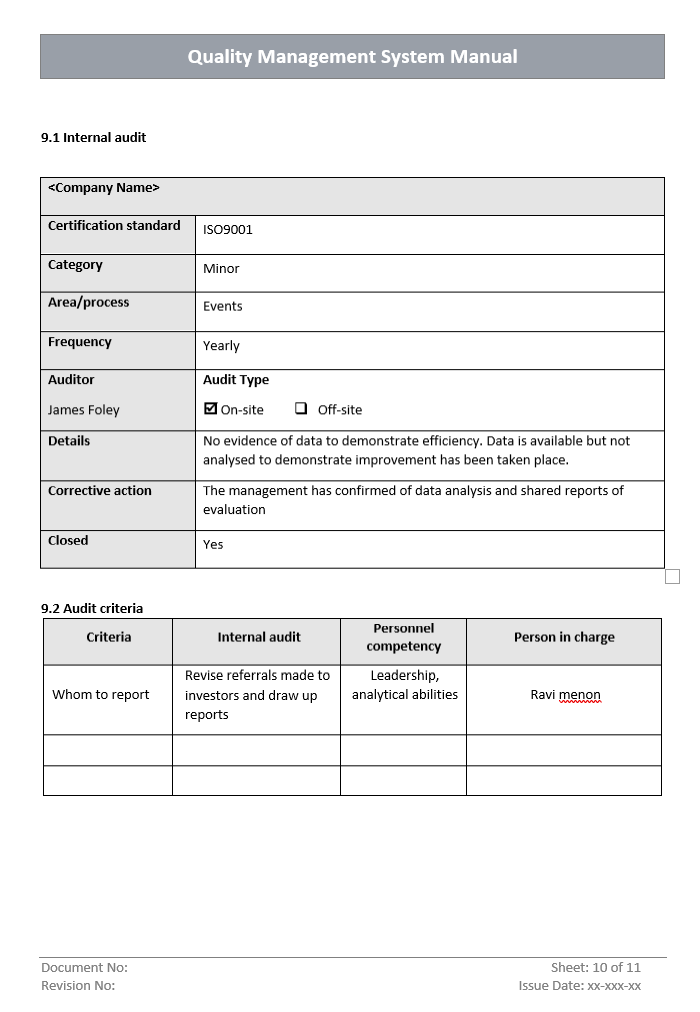 Quality Management System Manual

9.1 Internal audit

| <Company Name> | |
|---|---|
| Certification standard | ISO9001 |
| Category | Minor |
| Area/process | Events |
| Frequency | Yearly |
| Auditor James Foley | Audit Type ☑ On-site ☐ Off-site |
| Details | No evidence of data to demonstrate efficiency. Data is available but not analysed to demonstrate improvement has been taken place. |
| Corrective action | The management has confirmed of data analysis and shared reports of evaluation |
| Closed | Yes |

9.2 Audit criteria

| Criteria | Internal audit | Personnel competency | Person in charge |
|---|---|---|---|
| Whom to report | Revise referrals made to investors and draw up reports | Leadership, analytical abilities | Ravi menon |
| | | | |
| | | | |

Document No:
Revision No:
Sheet: 10 of 11
Issue Date: xx-xxx-xx